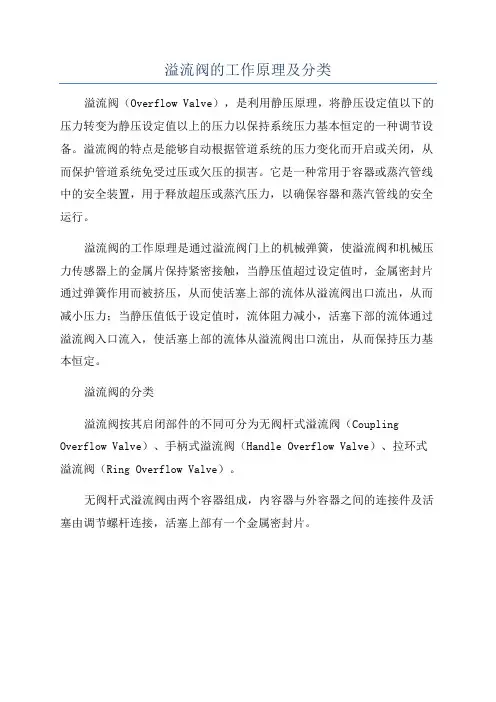 溢流阀的工作原理及分类

溢流阀（Overflow Valve），是利用静压原理，将静压设定值以下的压力转变为静压设定值以上的压力以保持系统压力基本恒定的一种调节设备。溢流阀的特点是能够自动根据管道系统的压力变化而开启或关闭，从而保护管道系统免受过压或欠压的损害。它是一种常用于容器或蒸汽管线中的安全装置，用于释放超压或蒸汽压力，以确保容器和蒸汽管线的安全运行。

溢流阀的工作原理是通过溢流阀门上的机械弹簧，使溢流阀和机械压力传感器上的金属片保持紧密接触，当静压值超过设定值时，金属密封片通过弹簧作用而被挤压，从而使活塞上部的流体从溢流阀出口流出，从而减小压力；当静压值低于设定值时，流体阻力减小，活塞下部的流体通过溢流阀入口流入，使活塞上部的流体从溢流阀出口流出，从而保持压力基本恒定。

溢流阀的分类

溢流阀按其启闭部件的不同可分为无阀杆式溢流阀（Coupling Overflow Valve）、手柄式溢流阀（Handle Overflow Valve）、拉环式溢流阀（Ring Overflow Valve）。

无阀杆式溢流阀由两个容器组成，内容器与外容器之间的连接件及活塞由调节螺杆连接，活塞上部有一个金属密封片。